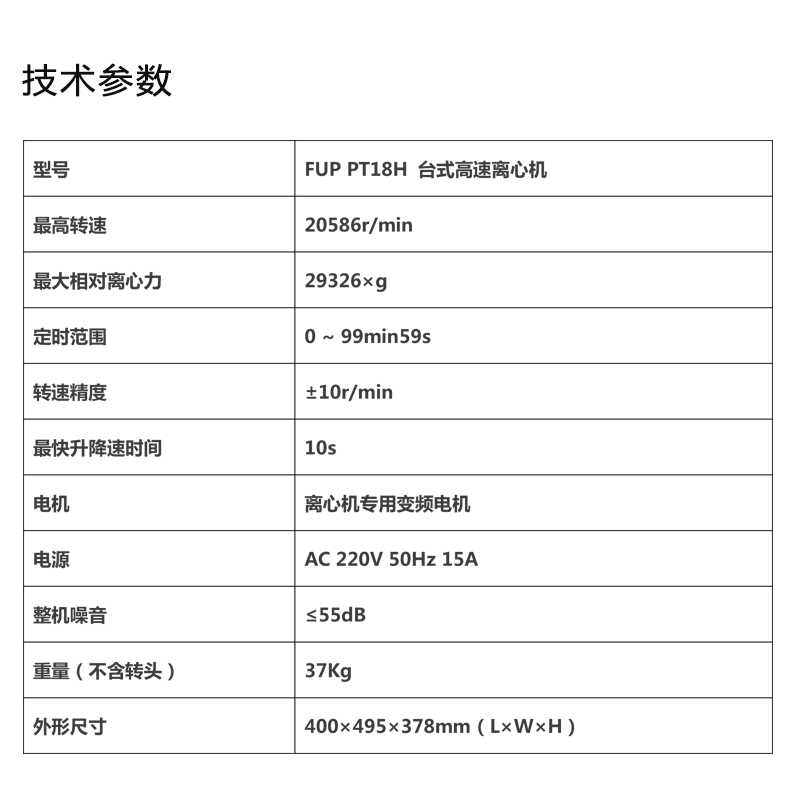 技术参数

| 型号 | FUP PT18H 台式高速离心机 |
|---|---|
| 最高转速 | 20586r/min |
| 最大相对离心力 | 29326×g |
| 定时范围 | 0 ~ 99min59s |
| 转速精度 | ±10r/min |
| 最快升降速时间 | 10s |
| 电机 | 离心机专用变频电机 |
| 电源 | AC 220V 50Hz 15A |
| 整机噪音 | ≤55dB |
| 重量（不含转头） | 37Kg |
| 外形尺寸 | 400×495×378mm（L×W×H） |